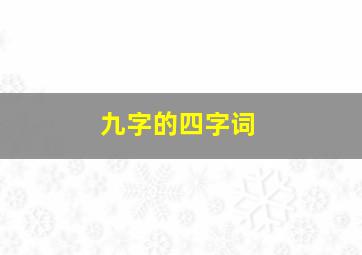 九字的四字词